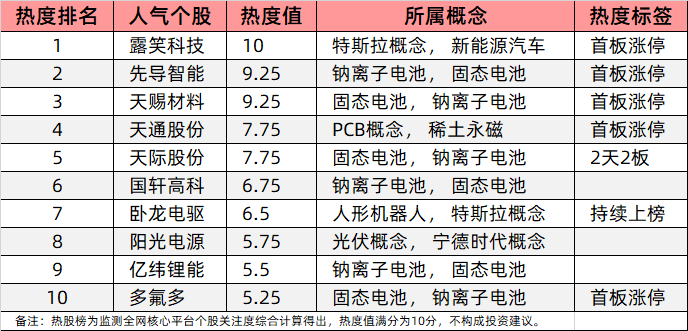 | 热度排名 | 人气个股 | 热度值 | 所属概念 | 热度标签 |
|---|---|---|---|---|
| 1 | 露笑科技 | 10 | 特斯拉概念， 新能源汽车 | 首板涨停 |
| 2 | 先导智能 | 9.25 | 钠离子电池， 固态电池 | 首板涨停 |
| 3 | 天赐材料 | 9.25 | 固态电池， 钠离子电池 | 首板涨停 |
| 4 | 天通股份 | 7.75 | PCB概念， 稀土永磁 | 首板涨停 |
| 5 | 天际股份 | 7.75 | 固态电池， 钠离子电池 | 2天2板 |
| 6 | 国轩高科 | 6.75 | 钠离子电池， 固态电池 | |
| 7 | 卧龙电驱 | 6.5 | 人形机器人， 特斯拉概念 | 持续上榜 |
| 8 | 阳光电源 | 5.75 | 光伏概念， 宁德时代概念 | |
| 9 | 亿纬锂能 | 5.5 | 钠离子电池， 固态电池 | |
| 10 | 多氟多 | 5.25 | 固态电池， 钠离子电池 | 首板涨停 |

备注：热股榜为监测全网核心平台个股关注度综合计算得出，热度值满分为10分，不构成投资建议。